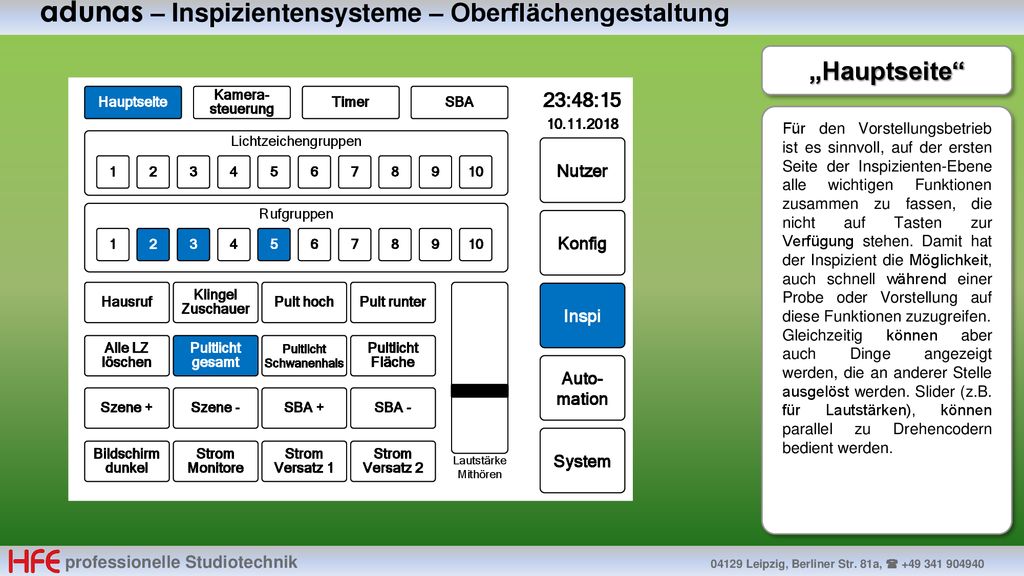 adunas – Inspizientensysteme – Oberflächengestaltung

Hauptseite
Kamera-steuerung
Timer
SBA
23:48:15
10.11.2018

Lichtzeichengruppen
1 2 3 4 5 6 7 8 9 10

Rufgruppen
1 2 3 4 5 6 7 8 9 10

Hausruf
Klingel Zuschauer
Pult hoch
Pult runter
Alle LZ löschen
Pultlicht gesamt
Pultlicht Schwanenhals
Pultlicht Fläche
Szene +
Szene -
SBA +
SBA -
Bildschirm dunkel
Strom Monitore
Strom Versatz 1
Strom Versatz 2
Lautstärke Mithören

Nutzer
Konfig
Inspi
Auto-mation
System

„Hauptseite“

Für den Vorstellungsbetrieb ist es sinnvoll, auf der ersten Seite der Inspizienten-Ebene alle wichtigen Funktionen zusammen zu fassen, die nicht auf Tasten zur Verfügung stehen. Damit hat der Inspizient die Möglichkeit, auch schnell während einer Probe oder Vorstellung auf diese Funktionen zuzugreifen. Gleichzeitig können aber auch Dinge angezeigt werden, die an anderer Stelle ausgelöst werden. Slider (z.B. für Lautstärken), können parallel zu Drehencodern bedient werden.

HFE professionelle Studiotechnik
04129 Leipzig, Berliner Str. 81a, ☎ +49 341 904940